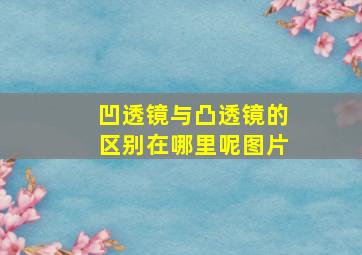 凹透镜与凸透镜的区别在哪里呢图片